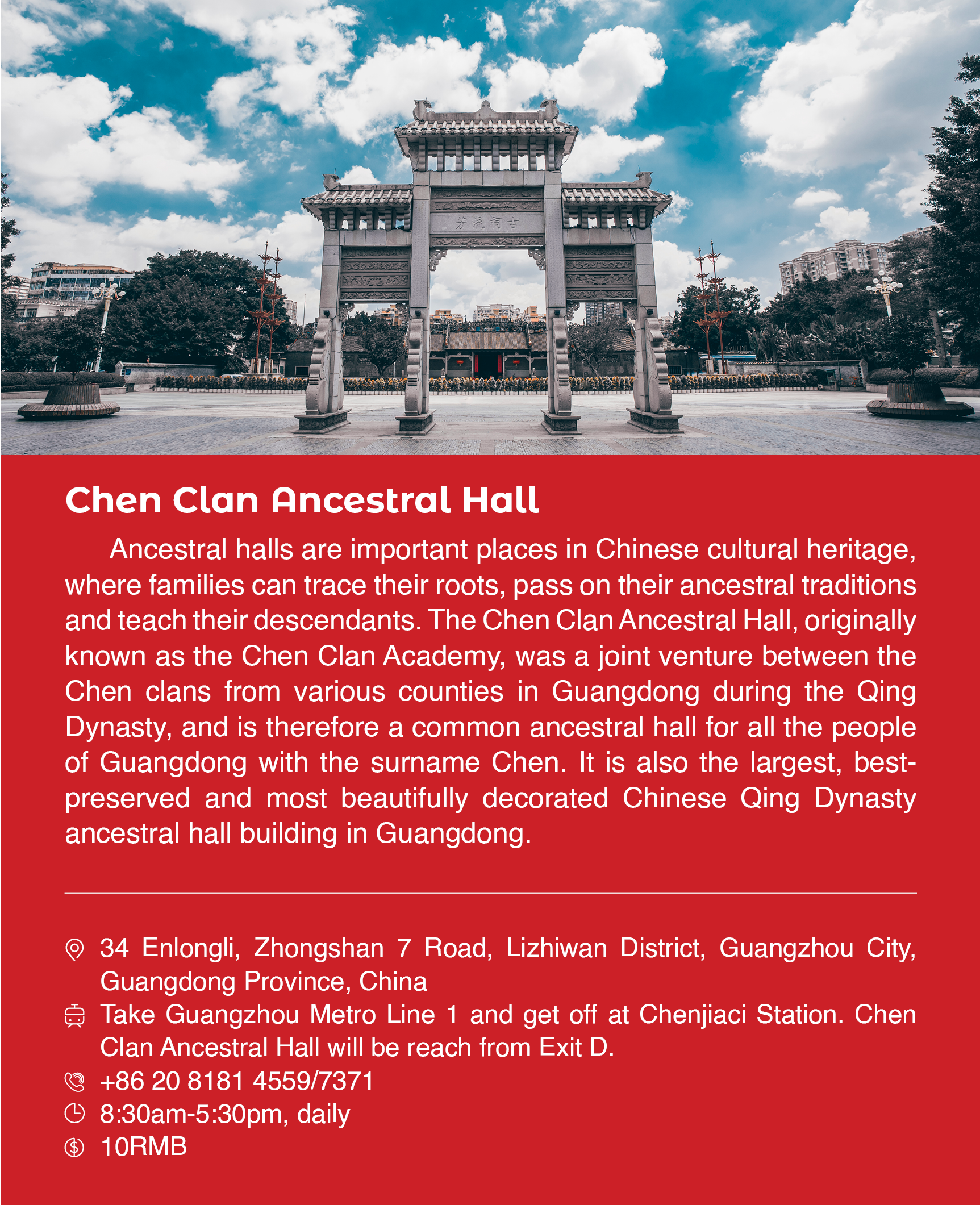 古祠流芳

Chen Clan Ancestral Hall

Ancestral halls are important places in Chinese cultural heritage, where families can trace their roots, pass on their ancestral traditions and teach their descendants. The Chen Clan Ancestral Hall, originally known as the Chen Clan Academy, was a joint venture between the Chen clans from various counties in Guangdong during the Qing Dynasty, and is therefore a common ancestral hall for all the people of Guangdong with the surname Chen. It is also the largest, best-preserved and most beautifully decorated Chinese Qing Dynasty ancestral hall building in Guangdong.

34 Enlongli, Zhongshan 7 Road, Lizhiwan District, Guangzhou City, Guangdong Province, China

Take Guangzhou Metro Line 1 and get off at Chenjiaci Station. Chen Clan Ancestral Hall will be reach from Exit D.

+86 20 8181 4559/7371

8:30am-5:30pm, daily

10RMB